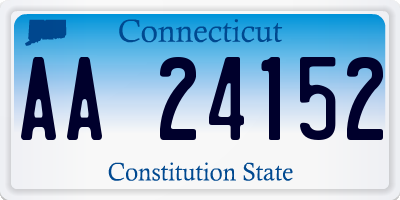 Connecticut

AA 24152

Constitution State